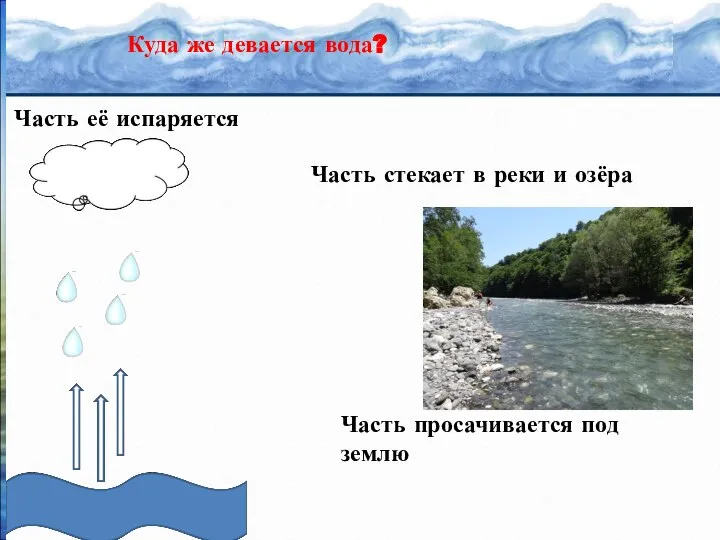 Куда же девается вода?

Часть её испаряется

Часть стекает в реки и озёра

Часть просачивается под землю